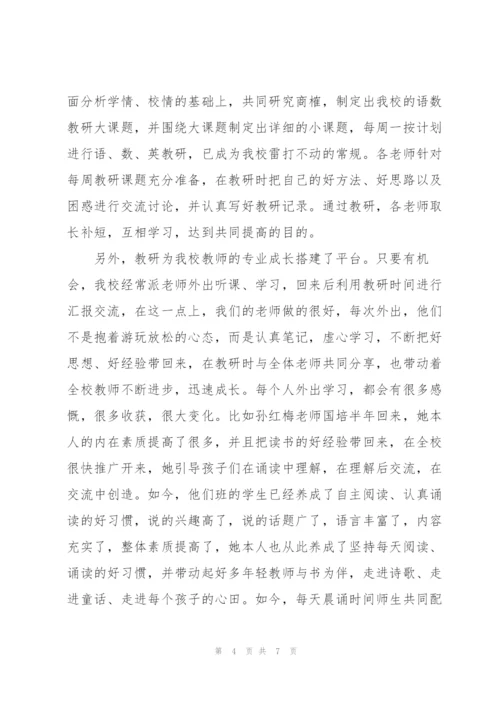 面分析学情、校情的基础上，共同研究商榷，制定出我校的语数教研大课题，并围绕大课题制定出详细的小课题，每周一按计划进行语、数、英教研，已成为我校雷打不动的常规。各老师针对每周教研课题充分准备，在教研时把自己的好方法、好思路以及困惑进行交流讨论，并认真写好教研记录。通过教研，各老师取长补短，互相学习，达到共同提高的目的。

另外，教研为我校教师的专业成长搭建了平台。只要有机会，我校经常派老师外出听课、学习，回来后利用教研时间进行汇报交流，在这一点上，我们的老师做的很好，每次外出，他们不是抱着游玩放松的心态，而是认真笔记，虚心学习，不断把好思想、好经验带回来，在教研时与全体老师共同分享，也带动着全校教师不断进步，迅速成长。每个人外出学习，都会有很多感慨，很多收获，很大变化。比如孙红梅老师国培半年回来，她本人的内在素质提高了很多，并且把读书的好经验带回来，在全校很快推广开来，她引导孩子们在诵读中理解，在理解后交流，在交流中创造。如今，他们班的学生已经养成了自主阅读、认真诵读的好习惯，说的兴趣高了，说的话题广了，语言丰富了，内容充实了，整体素质提高了，她本人也从此养成了坚持每天阅读、诵读的好习惯，并带动起好多年轻教师与书为伴，走进诗歌、走进童话、走进每个孩子的心田。如今，每天晨诵时间师生共同配

第 4 页 共 7 页